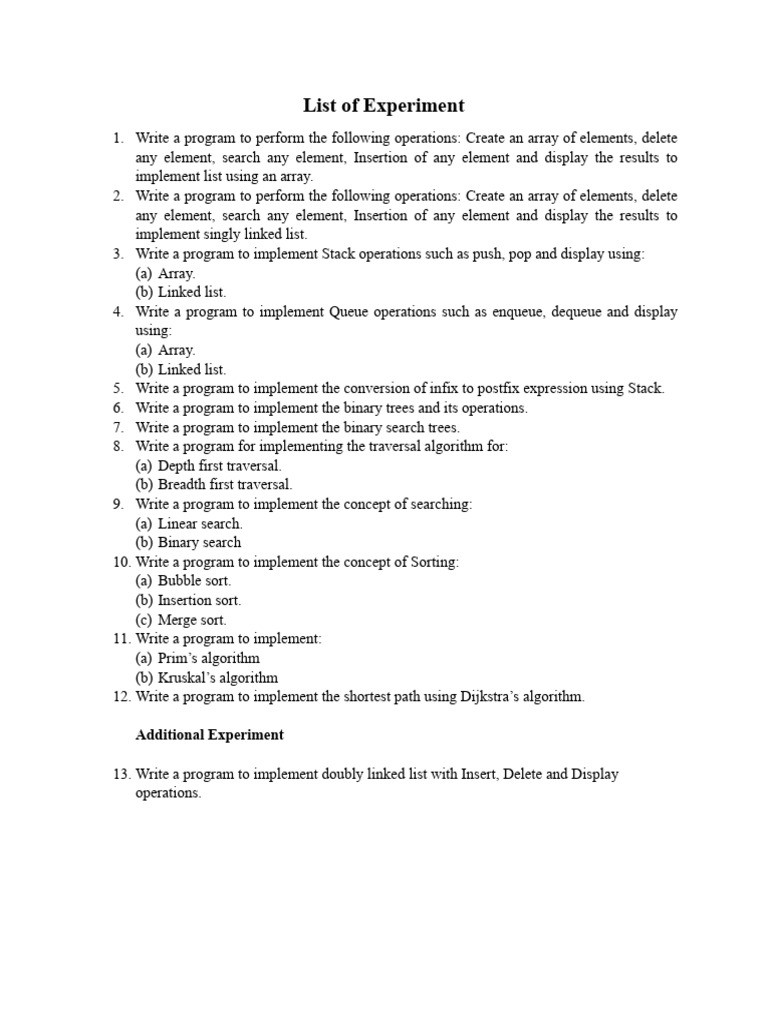 List of Experiment

1. Write a program to perform the following operations: Create an array of elements, delete any element, search any element, Insertion of any element and display the results to implement list using an array.
2. Write a program to perform the following operations: Create an array of elements, delete any element, search any element, Insertion of any element and display the results to implement singly linked list.
3. Write a program to implement Stack operations such as push, pop and display using:
(a) Array.
(b) Linked list.
4. Write a program to implement Queue operations such as enqueue, dequeue and display using:
(a) Array.
(b) Linked list.
5. Write a program to implement the conversion of infix to postfix expression using Stack.
6. Write a program to implement the binary trees and its operations.
7. Write a program to implement the binary search trees.
8. Write a program for implementing the traversal algorithm for:
(a) Depth first traversal.
(b) Breadth first traversal.
9. Write a program to implement the concept of searching:
(a) Linear search.
(b) Binary search
10. Write a program to implement the concept of Sorting:
(a) Bubble sort.
(b) Insertion sort.
(c) Merge sort.
11. Write a program to implement:
(a) Prim's algorithm
(b) Kruskal's algorithm
12. Write a program to implement the shortest path using Dijkstra's algorithm.

Additional Experiment

13. Write a program to implement doubly linked list with Insert, Delete and Display operations.